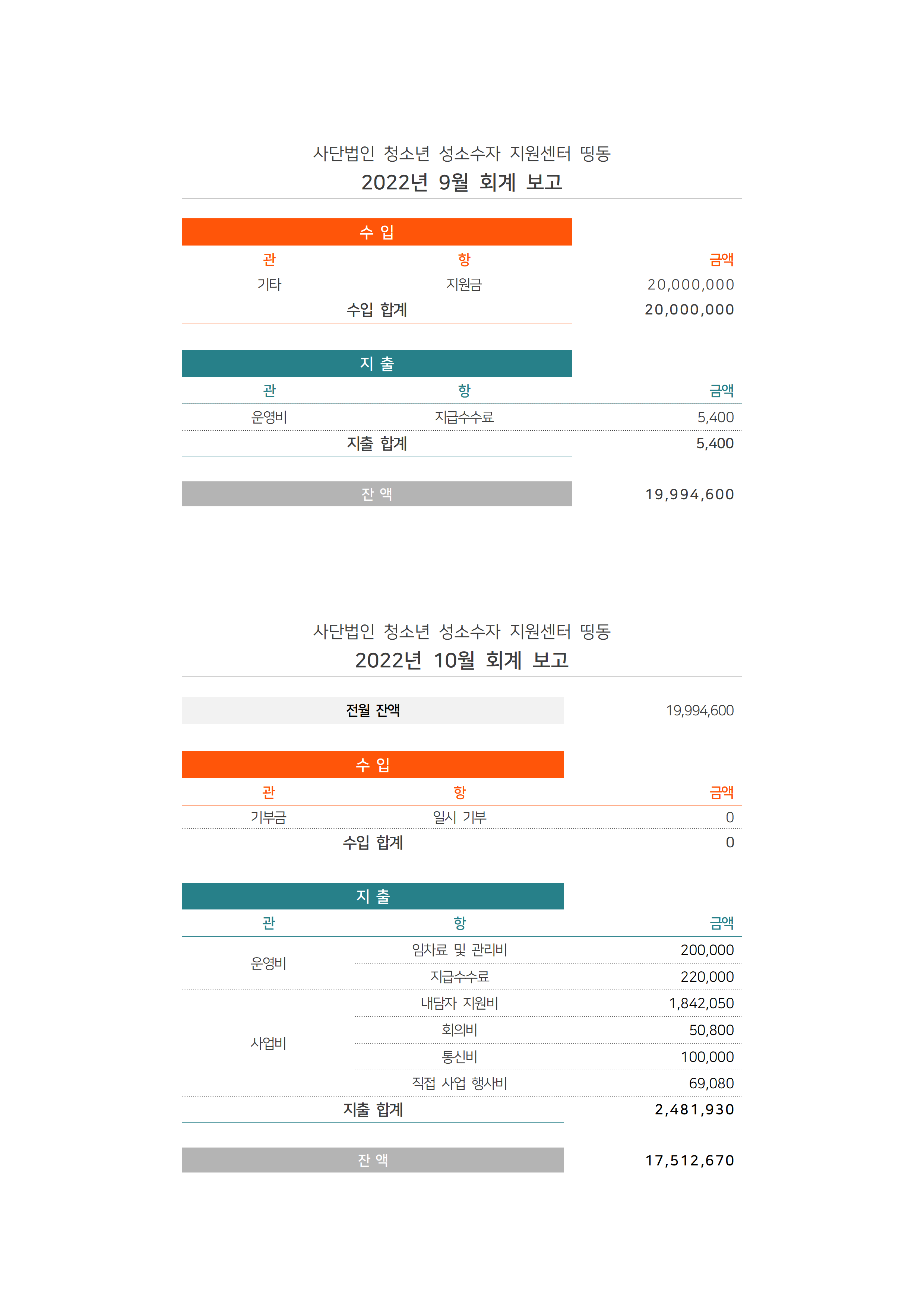 사단법인 청소년 성소수자 지원센터 띵동
2022년 9월 회계 보고

수 입

| 관 | 항 | 금액 |
|---|---|---|
| 기타 | 지원금 | 20,000,000 |
| 수입 합계 | | 20,000,000 |

지 출

| 관 | 항 | 금액 |
|---|---|---|
| 운영비 | 지급수수료 | 5,400 |
| 지출 합계 | | 5,400 |

잔 액 19,994,600

사단법인 청소년 성소수자 지원센터 띵동
2022년 10월 회계 보고

전월 잔액 19,994,600

수 입

| 관 | 항 | 금액 |
|---|---|---|
| 기부금 | 일시 기부 | 0 |
| 수입 합계 | | 0 |

지 출

| 관 | 항 | 금액 |
|---|---|---|
| 운영비 | 임차료 및 관리비 | 200,000 |
| | 지급수수료 | 220,000 |
| 사업비 | 내담자 지원비 | 1,842,050 |
| | 회의비 | 50,800 |
| | 통신비 | 100,000 |
| | 직접 사업 행사비 | 69,080 |
| 지출 합계 | | 2,481,930 |

잔 액 17,512,670